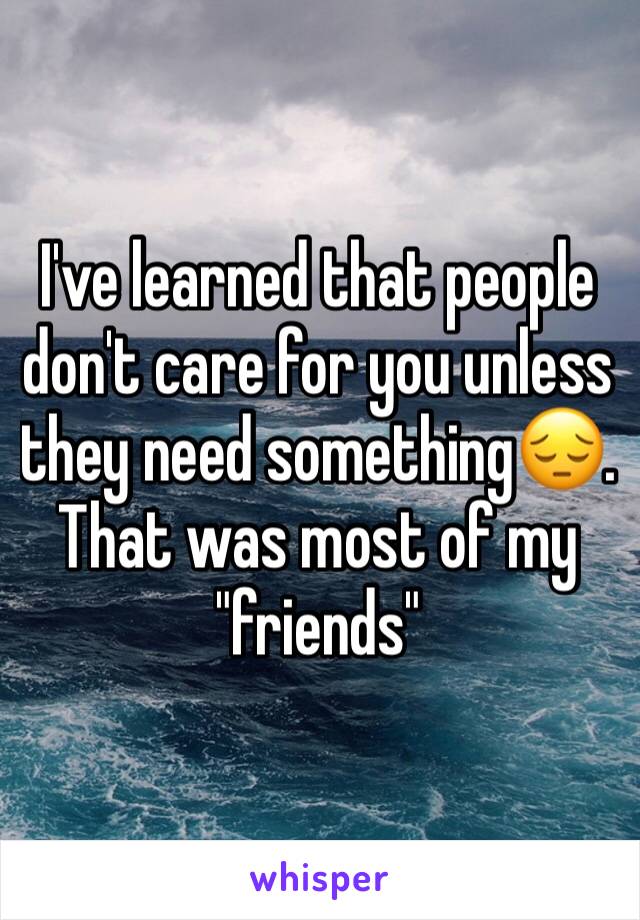 I've learned that people don't care for you unless they need something😔. That was most of my "friends"

whisper